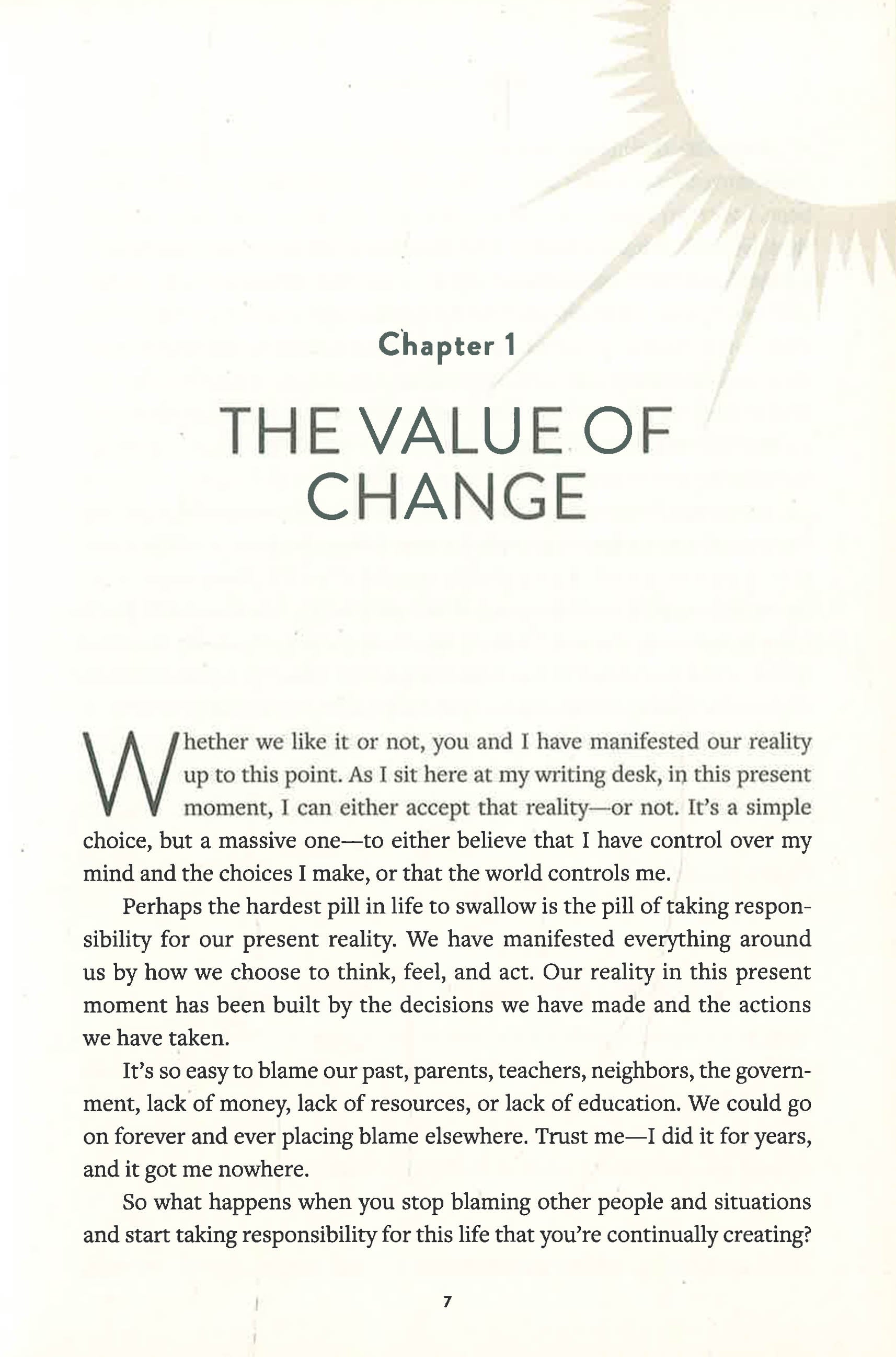 Chapter 1

THE VALUE OF CHANGE

Whether we like it or not, you and I have manifested our reality up to this point. As I sit here at my writing desk, in this present moment, I can either accept that reality—or not. It's a simple choice, but a massive one—to either believe that I have control over my mind and the choices I make, or that the world controls me.

Perhaps the hardest pill in life to swallow is the pill of taking responsibility for our present reality. We have manifested everything around us by how we choose to think, feel, and act. Our reality in this present moment has been built by the decisions we have made and the actions we have taken.

It's so easy to blame our past, parents, teachers, neighbors, the government, lack of money, lack of resources, or lack of education. We could go on forever and ever placing blame elsewhere. Trust me—I did it for years, and it got me nowhere.

So what happens when you stop blaming other people and situations and start taking responsibility for this life that you're continually creating?

7